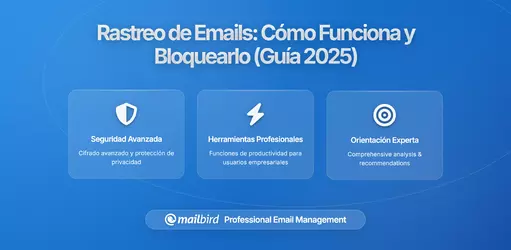 Rastreo de Emails: Cómo Funciona y Bloquearlo (Guía 2025)

Seguridad Avanzada
Cifrado avanzado y protección de privacidad

Herramientas Profesionales
Funciones de productividad para usuarios empresariales

Orientación Experta
Comprehensive analysis & recommendations

mailbird Professional Email Management